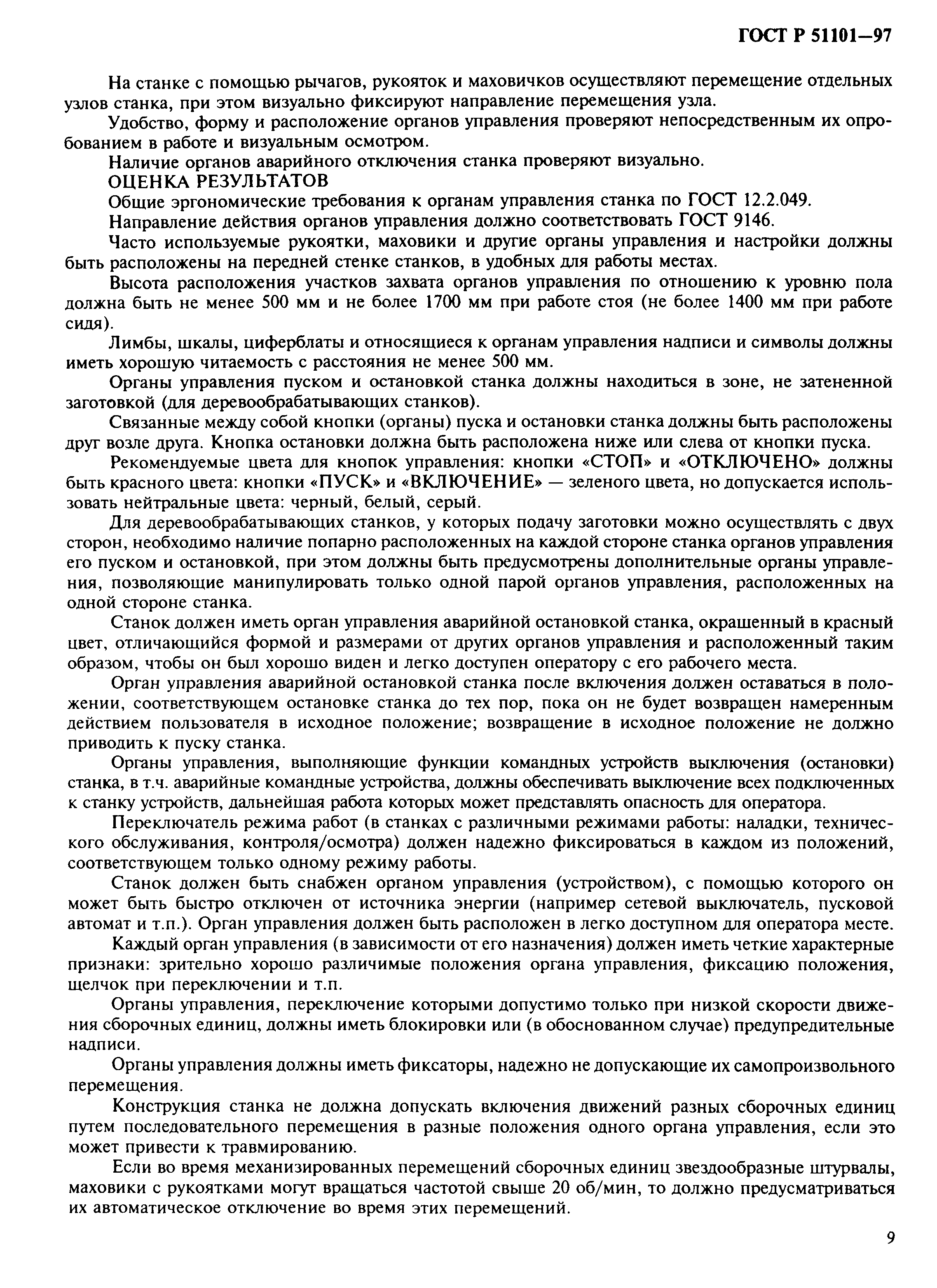 ГОСТ Р 51101—97

На станке с помощью рычагов, рукояток и маховичков осуществляют перемещение отдельных узлов станка, при этом визуально фиксируют направление перемещения узла.

Удобство, форму и расположение органов управления проверяют непосредственным их опробованием в работе и визуальным осмотром.

Наличие органов аварийного отключения станка проверяют визуально.

ОЦЕНКА РЕЗУЛЬТАТОВ

Общие эргономические требования к органам управления станка по ГОСТ 12.2.049.

Направление действия органов управления должно соответствовать ГОСТ 9146.

Часто используемые рукоятки, маховики и другие органы управления и настройки должны быть расположены на передней стенке станков, в удобных для работы местах.

Высота расположения участков захвата органов управления по отношению к уровню пола должна быть не менее 500 мм и не более 1700 мм при работе стоя (не более 1400 мм при работе сидя).

Лимбы, шкалы, циферблаты и относящиеся к органам управления надписи и символы должны иметь хорошую читаемость с расстояния не менее 500 мм.

Органы управления пуском и остановкой станка должны находиться в зоне, не затененной заготовкой (для деревообрабатывающих станков).

Связанные между собой кнопки (органы) пуска и остановки станка должны быть расположены друг возле друга. Кнопка остановки должна быть расположена ниже или слева от кнопки пуска.

Рекомендуемые цвета для кнопок управления: кнопки «СТОП» и «ОТКЛЮЧЕНО» должны быть красного цвета: кнопки «ПУСК» и «ВКЛЮЧЕНИЕ» — зеленого цвета, но допускается использовать нейтральные цвета: черный, белый, серый.

Для деревообрабатывающих станков, у которых подачу заготовки можно осуществлять с двух сторон, необходимо наличие попарно расположенных на каждой стороне станка органов управления его пуском и остановкой, при этом должны быть предусмотрены дополнительные органы управления, позволяющие манипулировать только одной парой органов управления, расположенных на одной стороне станка.

Станок должен иметь орган управления аварийной остановкой станка, окрашенный в красный цвет, отличающийся формой и размерами от других органов управления и расположенный таким образом, чтобы он был хорошо виден и легко доступен оператору с его рабочего места.

Орган управления аварийной остановкой станка после включения должен оставаться в положении, соответствующем остановке станка до тех пор, пока он не будет возвращен намеренным действием пользователя в исходное положение; возвращение в исходное положение не должно приводить к пуску станка.

Органы управления, выполняющие функции командных устройств выключения (остановки) станка, в т.ч. аварийные командные устройства, должны обеспечивать выключение всех подключенных к станку устройств, дальнейшая работа которых может представлять опасность для оператора.

Переключатель режима работ (в станках с различными режимами работы: наладки, технического обслуживания, контроля/осмотра) должен надежно фиксироваться в каждом из положений, соответствующем только одному режиму работы.

Станок должен быть снабжен органом управления (устройством), с помощью которого он может быть быстро отключен от источника энергии (например сетевой выключатель, пусковой автомат и т.п.). Орган управления должен быть расположен в легко доступном для оператора месте.

Каждый орган управления (в зависимости от его назначения) должен иметь четкие характерные признаки: зрительно хорошо различимые положения органа управления, фиксацию положения, щелчок при переключении и т.п.

Органы управления, переключение которыми допустимо только при низкой скорости движения сборочных единиц, должны иметь блокировки или (в обоснованном случае) предупредительные надписи.

Органы управления должны иметь фиксаторы, надежно не допускающие их самопроизвольного перемещения.

Конструкция станка не должна допускать включения движений разных сборочных единиц путем последовательного перемещения в разные положения одного органа управления, если это может привести к травмированию.

Если во время механизированных перемещений сборочных единиц звездообразные штурвалы, маховики с рукоятками могут вращаться частотой свыше 20 об/мин, то должно предусматриваться их автоматическое отключение во время этих перемещений.

9